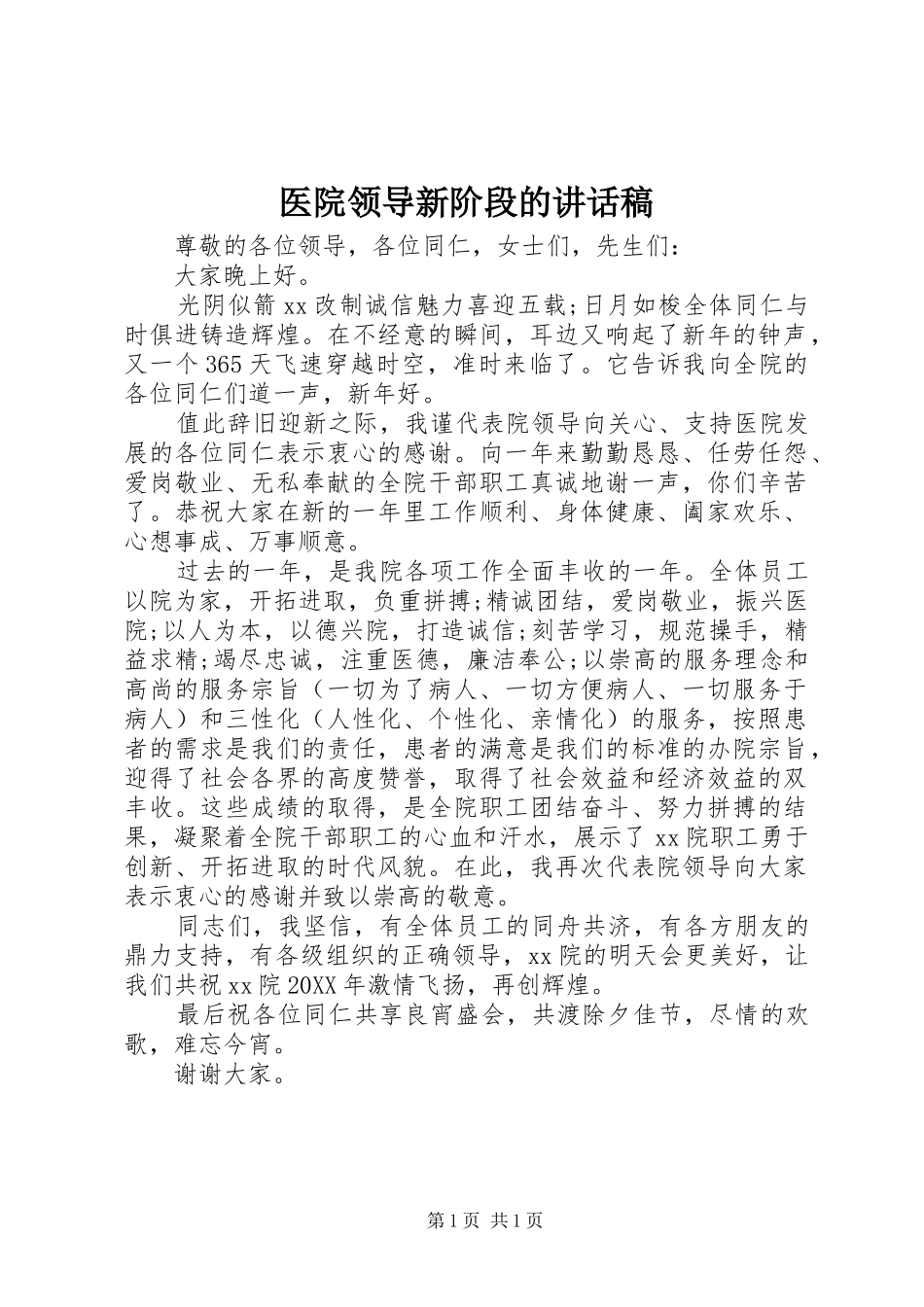 医院领导新阶段的讲话稿

尊敬的各位领导，各位同仁，女士们，先生们：

大家晚上好。

光阴似箭 xx 改制诚信魅力喜迎五载;日月如梭全体同仁与时俱进铸造辉煌。在不经意的瞬间，耳边又响起了新年的钟声，又一个 365 天飞速穿越时空，准时来临了。它告诉我向全院的各位同仁们道一声，新年好。

值此辞旧迎新之际，我谨代表院领导向关心、支持医院发展的各位同仁表示衷心的感谢。向一年来勤勤恳恳、任劳任怨、爱岗敬业、无私奉献的全院干部职工真诚地谢一声，你们辛苦了。恭祝大家在新的一年里工作顺利、身体健康、阖家欢乐、心想事成、万事顺意。

过去的一年，是我院各项工作全面丰收的一年。全体员工以院为家，开拓进取，负重拼搏;精诚团结，爱岗敬业，振兴医院;以人为本，以德兴院，打造诚信;刻苦学习，规范操手，精益求精;竭尽忠诚，注重医德，廉洁奉公;以崇高的服务理念和高尚的服务宗旨（一切为了病人、一切方便病人、一切服务于病人）和三性化（人性化、个性化、亲情化）的服务，按照患者的需求是我们的责任，患者的满意是我们的标准的办院宗旨，迎得了社会各界的高度赞誉，取得了社会效益和经济效益的双丰收。这些成绩的取得，是全院职工团结奋斗、努力拼搏的结果，凝聚着全院干部职工的心血和汗水，展示了 xx 院职工勇于创新、开拓进取的时代风貌。在此，我再次代表院领导向大家表示衷心的感谢并致以崇高的敬意。

同志们，我坚信，有全体员工的同舟共济，有各方朋友的鼎力支持，有各级组织的正确领导，xx 院的明天会更美好，让我们共祝 xx 院 20XX 年激情飞扬，再创辉煌。

最后祝各位同仁共享良宵盛会，共渡除夕佳节，尽情的欢歌，难忘今宵。

谢谢大家。

第 1 页 共 1 页